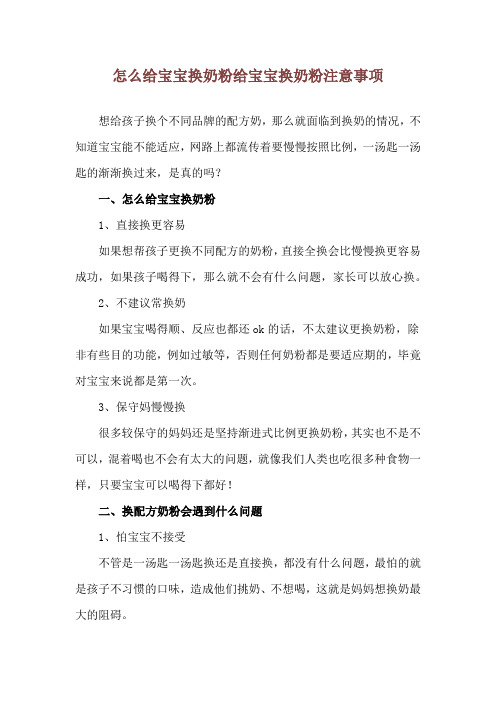 怎么给宝宝换奶粉给宝宝换奶粉注意事项

想给孩子换个不同品牌的配方奶，那么就面临到换奶的情况，不知道宝宝能不能适应，网路上都流传着要慢慢按照比例，一汤匙一汤匙的渐渐换过来，是真的吗？

一、怎么给宝宝换奶粉

1、直接换更容易

如果想帮孩子更换不同配方的奶粉，直接全换会比慢慢换更容易成功，如果孩子喝得下，那么就不会有什么问题，家长可以放心换。

2、不建议常换奶

如果宝宝喝得顺、反应也都还 ok 的话，不太建议更换奶粉，除非有些目的功能，例如过敏等，否则任何奶粉都是要适应期的，毕竟对宝宝来说都是第一次。

3、保守妈慢慢换

很多较保守的妈妈还是坚持渐进式比例更换奶粉，其实也不是不可以，混着喝也不会有太大的问题，就像我们人类也吃很多种食物一样，只要宝宝可以喝得下都好！

二、换配方奶粉会遇到什么问题

1、怕宝宝不接受

不管是一汤匙一汤匙换还是直接换，都没有什么问题，最怕的就是孩子不习惯的口味，造成他们挑奶、不想喝，这就是妈妈想换奶最大的阻碍。